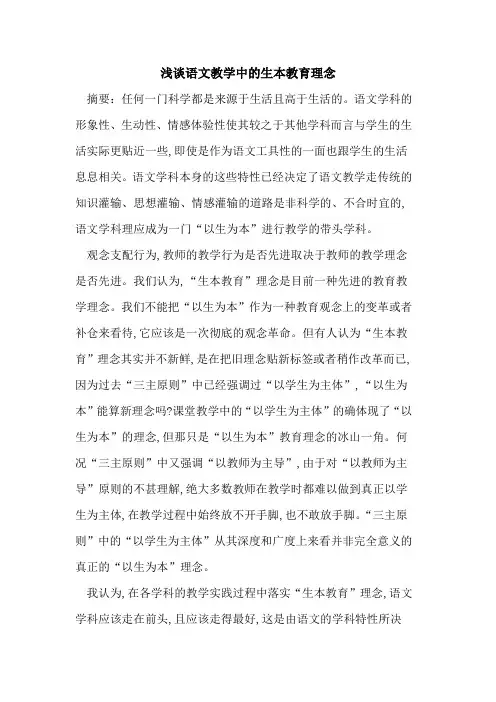 浅谈语文教学中的生本教育理念

摘要：任何一门科学都是来源于生活且高于生活的。语文学科的形象性、生动性、情感体验性使其较之于其他学科而言与学生的生活实际更贴近一些，即使是作为语文工具性的一面也跟学生的生活息息相关。语文学科本身的这些特性已经决定了语文教学走传统的知识灌输、思想灌输、情感灌输的道路是非科学的、不合时宜的，语文学科理应成为一门“以生为本”进行教学的带头学科。

观念支配行为，教师的教学行为是否先进取决于教师的教学理念是否先进。我们认为，“生本教育”理念是目前一种先进的教育教学理念。我们不能把“以生为本”作为一种教育观念上的变革或者补仓来看待，它应该是一次彻底的观念革命。但有人认为“生本教育”理念其实并不新鲜，是在把旧理念贴新标签或者稍作改革而已，因为过去“三主原则”中已经强调过“以学生为主体”，“以生为本”能算新理念吗?课堂教学中的“以学生为主体”的确体现了“以生为本”的理念，但那只是“以生为本”教育理念的冰山一角。何况“三主原则”中又强调“以教师为主导”，由于对“以教师为主导”原则的不甚理解，绝大多数教师在教学时都难以做到真正以学生为主体，在教学过程中始终放不开手脚，也不敢放手脚。“三主原则”中的“以学生为主体”从其深度和广度上来看并非完全意义的真正的“以生为本”理念。

我认为，在各学科的教学实践过程中落实“生本教育”理念，语文学科应该走在前头，且应该走得最好，这是由语文的学科特性所决